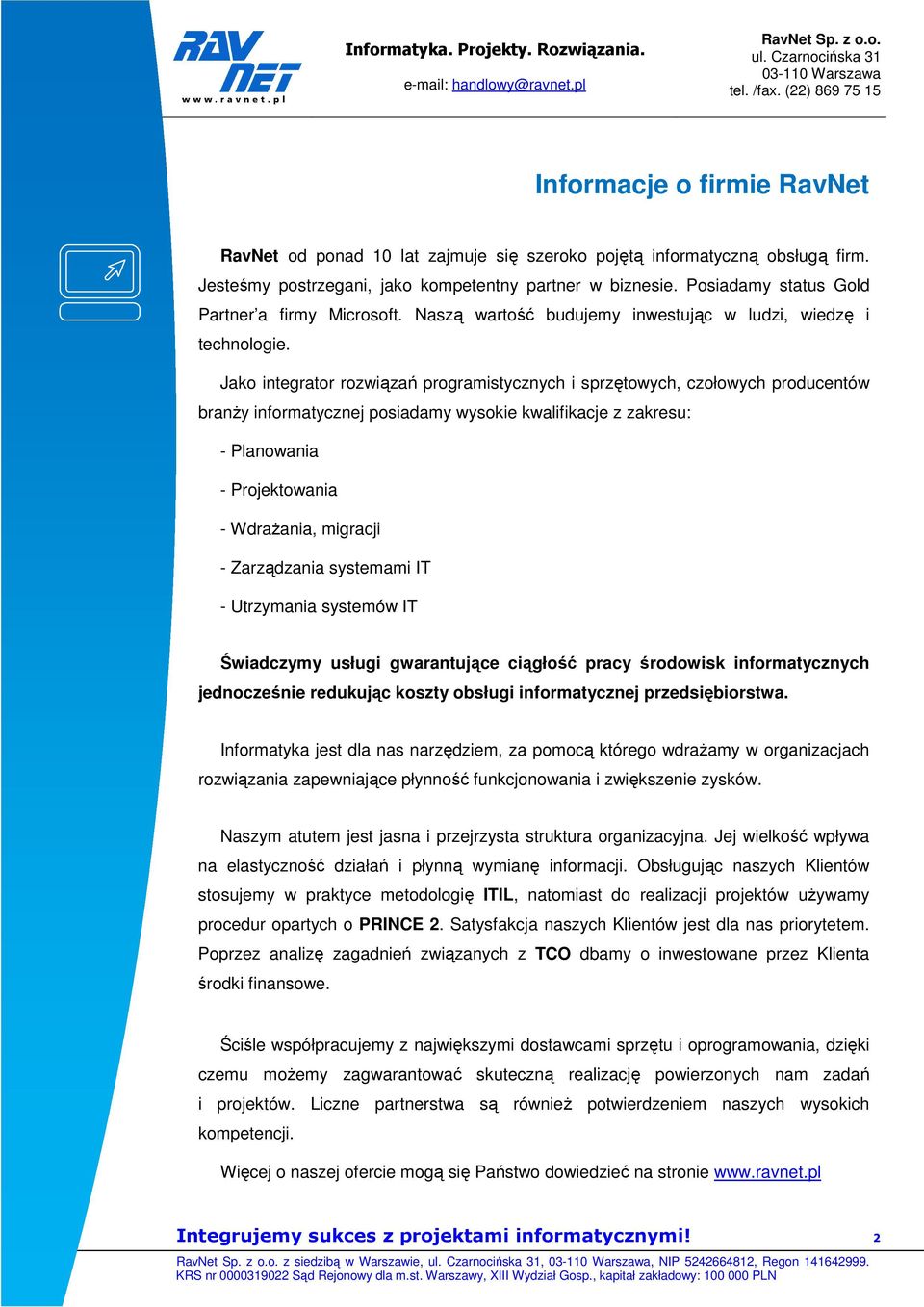 RAV NET
www.ravnet.pl

Informatyka. Projekty. Rozwiązania.

e-mail: handlowy@ravnet.pl

RavNet Sp. z o.o.
ul. Czarnocińska 31
03-110 Warszawa
tel. /fax. (22) 869 75 15

Informacje o firmie RavNet

RavNet od ponad 10 lat zajmuje się szeroko pojętą informatyczną obsługą firm. Jesteśmy postrzegani, jako kompetentny partner w biznesie. Posiadamy status Gold Partner'a firmy Microsoft. Naszą wartość budujemy inwestując w ludzi, wiedzę i technologie.

Jako integrator rozwiązań programistycznych i sprzętowych, czołowych producentów branży informatycznej posiadamy wysokie kwalifikacje z zakresu:

- Planowania

- Projektowania

- Wdrażania, migracji

- Zarządzania systemami IT

- Utrzymania systemów IT

Świadczymy usługi gwarantujące ciągłość pracy środowisk informatycznych jednocześnie redukując koszty obsługi informatycznej przedsiębiorstwa.

Informatyka jest dla nas narzędziem, za pomocą którego wdrażamy w organizacjach rozwiązania zapewniające płynność funkcjonowania i zwiększenie zysków.

Naszym atutem jest jasna i przejrzysta struktura organizacyjna. Jej wielkość wpływa na elastyczność działań i płynną wymianę informacji. Obsługując naszych Klientów stosujemy w praktyce metodologię ITIL, natomiast do realizacji projektów używamy procedur opartych o PRINCE 2. Satysfakcja naszych Klientów jest dla nas priorytetem. Poprzez analizę zagadnień związanych z TCO dbamy o inwestowane przez Klienta środki finansowe.

Ściśle współpracujemy z największymi dostawcami sprzętu i oprogramowania, dzięki czemu możemy zagwarantować skuteczną realizację powierzonych nam zadań i projektów. Liczne partnerstwa są również potwierdzeniem naszych wysokich kompetencji.

Więcej o naszej ofercie mogą się Państwo dowiedzieć na stronie www.ravnet.pl

Integrujemy sukces z projektami informatycznymi!

2

RavNet Sp. z o.o. z siedzibą w Warszawie, ul. Czarnocińska 31, 03-110 Warszawa, NIP 5242664812, Regon 141642999. KRS nr 0000319022 Sąd Rejonowy dla m.st. Warszawy, XIII Wydział Gosp., kapitał zakładowy: 100 000 PLN